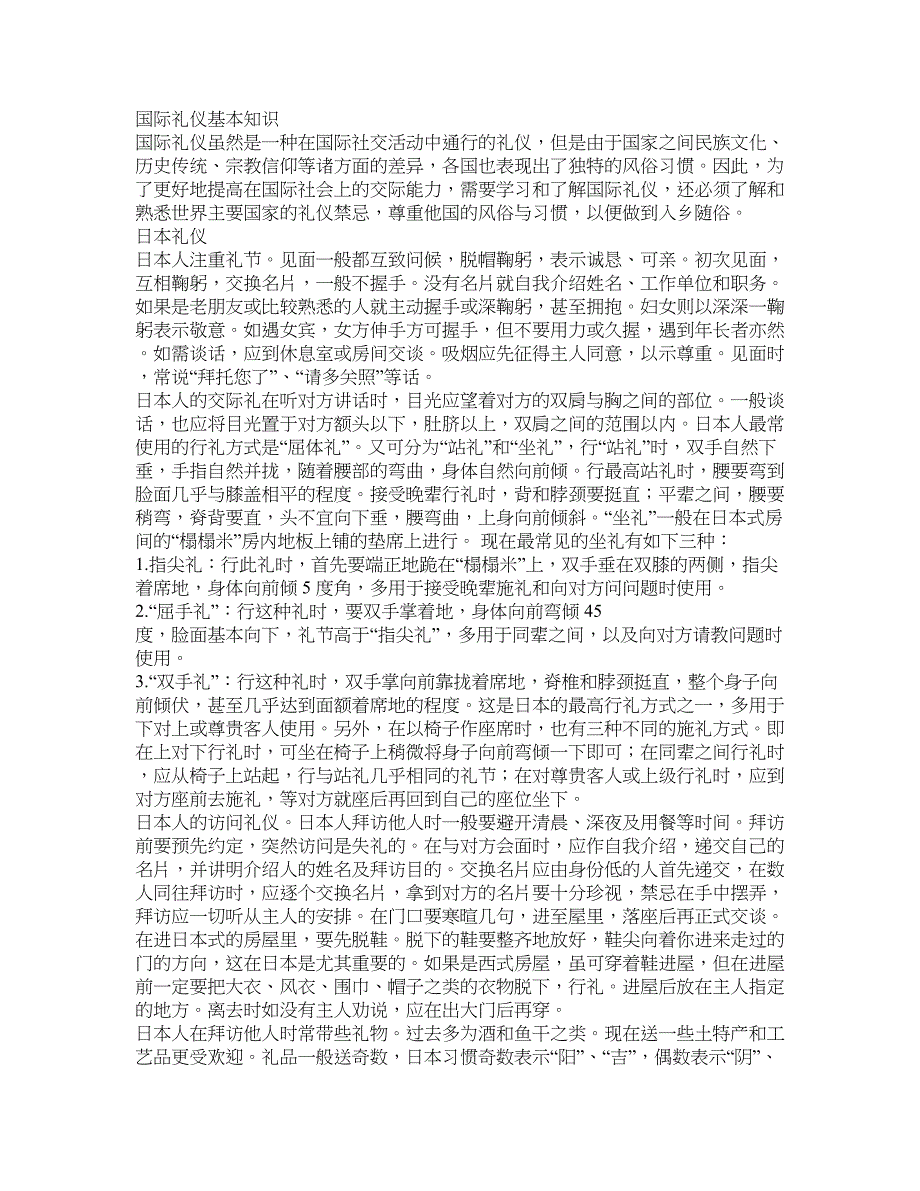 国际礼仪基本知识
国际礼仪虽然是一种在国际社交活动中通行的礼仪，但是由于国家之间民族文化、历史传统、宗教信仰等诸方面的差异，各国也表现出了独特的风俗习惯。因此，为了更好地提高在国际社会上的交际能力，需要学习和了解国际礼仪，还必须了解和熟悉世界主要国家的礼仪禁忌，尊重他国的风俗与习惯，以便做到入乡随俗。
日本礼仪
日本人注重礼节。见面一般都互致问候，脱帽鞠躬，表示诚恳、可亲。初次见面，互相鞠躬，交换名片，一般不握手。没有名片就自我介绍姓名、工作单位和职务。如果是老朋友或比较熟悉的人就主动握手或深鞠躬，甚至拥抱。妇女则以深深一鞠躬表示敬意。如遇女宾，女方伸手方可握手，但不要用力或久握，遇到年长者亦然。如需谈话，应到休息室或房间交谈。吸烟应先征得主人同意，以示尊重。见面时，常说“拜托您了”、“请多关照”等话。
日本人的交际礼在听对方讲话时，目光应望着对方的双肩与胸之间的部位。一般谈话，也应将目光置于对方额头以下，肚脐以上，双肩之间的范围以内。日本人最常使用的行礼方式是“屈体礼”。又可分为“站礼”和“坐礼”，行“站礼”时，双手自然下垂，手指自然并拢，随着腰部的弯曲，身体自然向前倾。行最高站礼时，腰要弯到脸面几乎与膝盖相平的程度。接受晚辈行礼时，背和脖颈要挺直；平辈之间，腰要稍弯，脊背要直，头不宜向下垂，腰弯曲，上身向前倾斜。“坐礼”一般在日本式房间的“榻榻米”房内地板上铺的垫席上进行。 现在最常见的坐礼有如下三种：
1.指尖礼：行此礼时，首先要端正地跪在“榻榻米”上，双手垂在双膝的两侧，指尖着席地，身体向前倾 5 度角，多用于接受晚辈施礼和向对方问问题时使用。
2.“屈手礼”：行这种礼时，要双手掌着地，身体向前弯倾 45 度，脸面基本向下，礼节高于“指尖礼”，多用于同辈之间，以及向对方请教问题时使用。
3.“双手礼”：行这种礼时，双手掌向前靠拢着席地，脊椎和脖颈挺直，整个身子向前倾伏，甚至几乎达到面额着席地的程度。这是日本的最高行礼方式之一，多用于下对上或尊贵客人使用。另外，在以椅子作座席时，也有三种不同的施礼方式。即在上对下行礼时，可坐在椅子上稍微将身子向前弯倾一下即可；在同辈之间行礼时，应从椅子上站起，行与站礼几乎相同的礼节；在对尊贵客人或上级行礼时，应到对方座前去施礼，等对方就座后再回到自己的座位坐下。
日本人的访问礼仪。日本人拜访他人时一般要避开清晨、深夜及用餐等时间。拜访前要预先约定，突然访问是失礼的。在与对方会面时，应作自我介绍，递交自己的名片，并讲明介绍人的姓名及拜访目的。交换名片应由身份低的人首先递交，在数人同往拜访时，应逐个交换名片，拿到对方的名片要十分珍视，禁忌在手中摆弄，拜访应一切听从主人的安排。在门口要寒暄几句，进至屋里，落座后再正式交谈。在进日本式的房屋里，要先脱鞋。脱下的鞋要整齐地放好，鞋尖向着你进来走过的门的方向，这在日本是尤其重要的。如果是西式房屋，虽可穿着鞋进屋，但在进屋前一定要把大衣、风衣、围巾、帽子之类的衣物脱下，行礼。进屋后放在主人指定的地方。离去时如没有主人劝说，应在出大门后再穿。
日本人在拜访他人时常带些礼物。过去多为酒和鱼干之类。现在送一些土特产和工艺品更受欢迎。礼品一般送奇数，日本习惯奇数表示“阳”、“吉”，偶数表示“阴”、